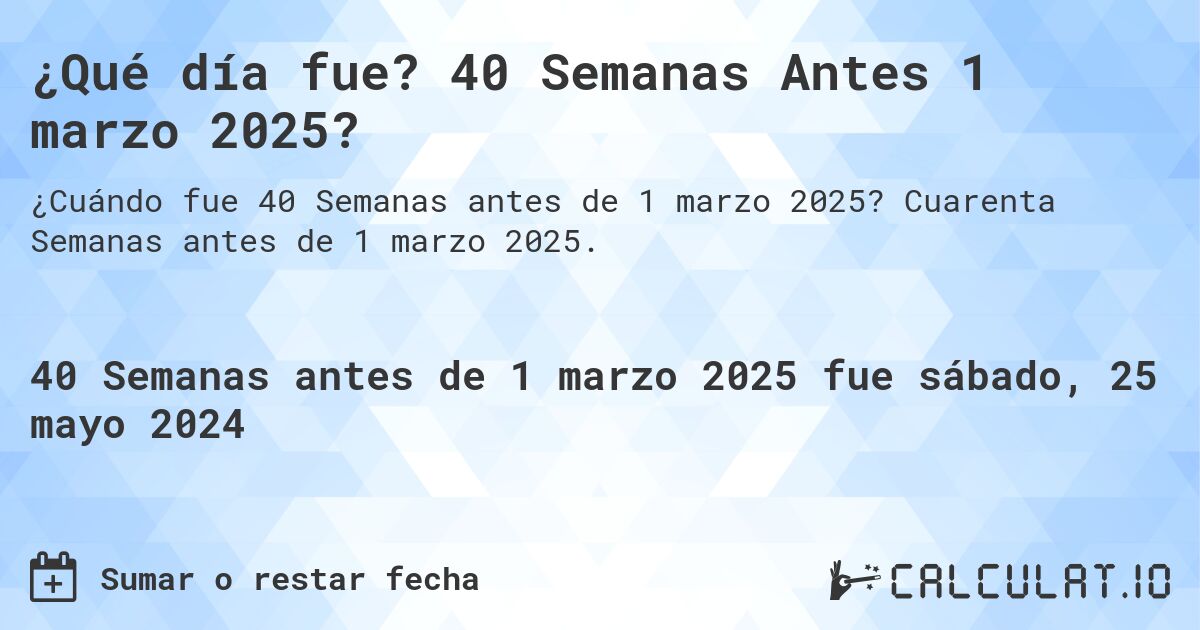 ¿Qué día fue? 40 Semanas Antes 1 marzo 2025?

¿Cuándo fue 40 Semanas antes de 1 marzo 2025? Cuarenta Semanas antes de 1 marzo 2025.

40 Semanas antes de 1 marzo 2025 fue sábado, 25 mayo 2024

Sumar o restar fecha

CALCULAT.IO